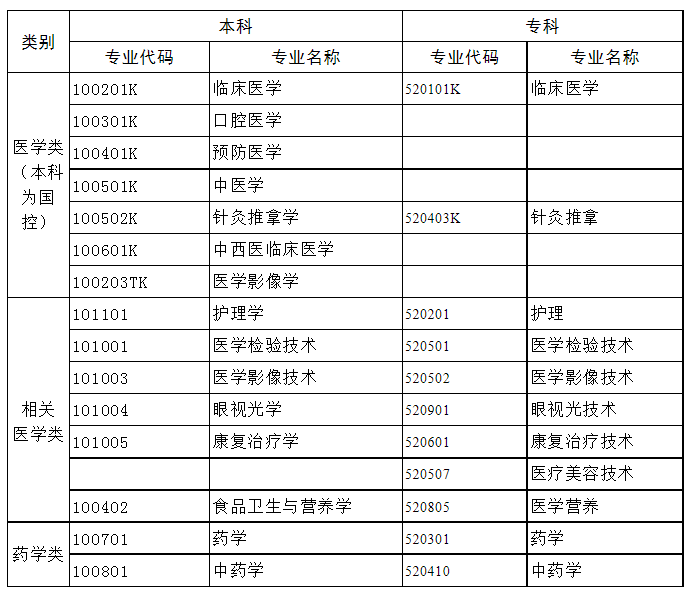 | 类别 | 本科 | | 专科 | |
|---|---|---|---|---|
| | 专业代码 | 专业名称 | 专业代码 | 专业名称 |
| 医学类（本科为国控） | 100201K | 临床医学 | 520101K | 临床医学 |
| | 100301K | 口腔医学 | | |
| | 100401K | 预防医学 | | |
| | 100501K | 中医学 | | |
| | 100502K | 针灸推拿学 | 520403K | 针灸推拿 |
| | 100601K | 中西医临床医学 | | |
| | 100203TK | 医学影像学 | | |
| 相关医学类 | 101101 | 护理学 | 520201 | 护理 |
| | 101001 | 医学检验技术 | 520501 | 医学检验技术 |
| | 101003 | 医学影像技术 | 520502 | 医学影像技术 |
| | 101004 | 眼视光学 | 520901 | 眼视光技术 |
| | 101005 | 康复治疗学 | 520601 | 康复治疗技术 |
| | | | 520507 | 医疗美容技术 |
| | 100402 | 食品卫生与营养学 | 520805 | 医学营养 |
| 药学类 | 100701 | 药学 | 520301 | 药学 |
| | 100801 | 中药学 | 520410 | 中药学 |